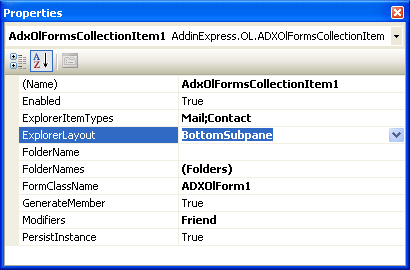 Properties

AdxOlFormsCollectionItem1 AddinExpress.OL.ADXOlFormsCollectionItem

| | |
|---|---|
| (Name) | AdxOlFormsCollectionItem1 |
| Enabled | True |
| ExplorerItemTypes | Mail;Contact |
| ExplorerLayout | BottomSubpane |
| FolderName | |
| FolderNames | (Folders) |
| FormClassName | ADXOlForm1 |
| GenerateMember | True |
| Modifiers | Friend |
| PersistInstance | True |